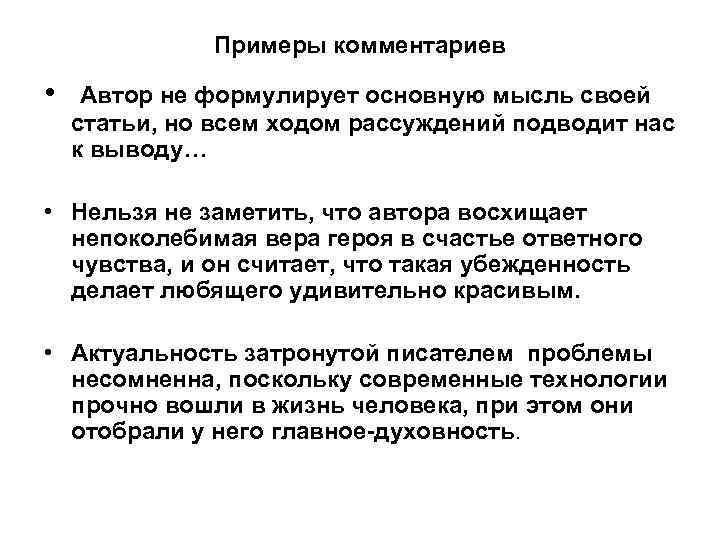 Примеры комментариев

• Автор не формулирует основную мысль своей статьи, но всем ходом рассуждений подводит нас к выводу…

• Нельзя не заметить, что автора восхищает непоколебимая вера героя в счастье ответного чувства, и он считает, что такая убежденность делает любящего удивительно красивым.

• Актуальность затронутой писателем проблемы несомненна, поскольку современные технологии прочно вошли в жизнь человека, при этом они отобрали у него главное-духовность.